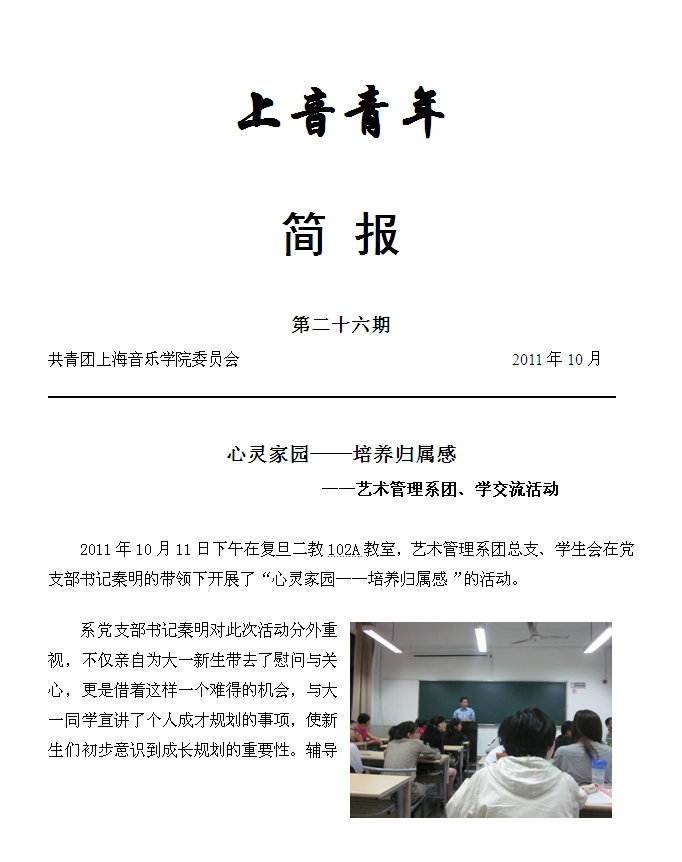 上音青年

简 报

第二十六期

共青团上海音乐学院委员会 2011 年 10 月

心灵家园——培养归属感

——艺术管理系团、学交流活动

2011 年 10 月 11 日下午在复旦二教 102A 教室，艺术管理系团总支、学生会在党支部书记秦明的带领下开展了“心灵家园——培养归属感 ”的活动。

系党支部书记秦明对此次活动分外重视，不仅亲自为大一新生带去了慰问与关心，更是借着这样一个难得的机会，与大一同学宣讲了个人成才规划的事项，使新生们初步意识到成长规划的重要性。辅导